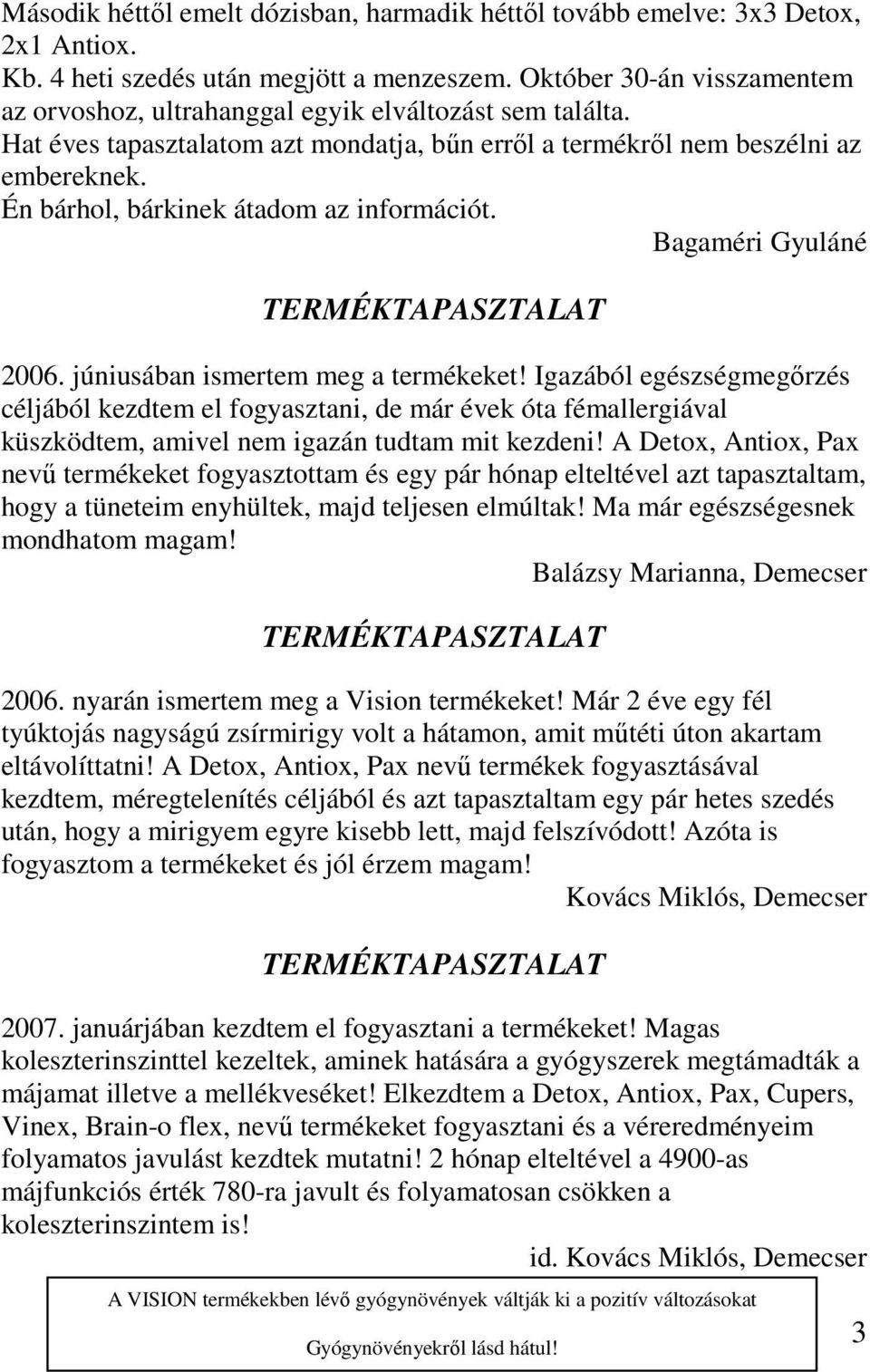 Második héttől emelt dózisban, harmadik héttől tovább emelve: 3x3 Detox, 2x1 Antiox.
Kb. 4 heti szedés után megjött a menzeszem. Október 30-án visszamentem az orvoshoz, ultrahanggal egyik elváltozást sem találta.
Hat éves tapasztalatom azt mondatja, bűn erről a termékről nem beszélni az embereknek.
Én bárhol, bárkinek átadom az információt.

Bagaméri Gyuláné

TERMÉKTAPASZTALAT

2006. júniusában ismertem meg a termékeket! Igazából egészségmegőrzés céljából kezdtem el fogyasztani, de már évek óta fémallergiával küszködtem, amivel nem igazán tudtam mit kezdeni! A Detox, Antiox, Pax nevű termékeket fogyasztottam és egy pár hónap elteltével azt tapasztaltam, hogy a tüneteim enyhültek, majd teljesen elmúltak! Ma már egészségesnek mondhatom magam!

Balázsy Marianna, Demecser

TERMÉKTAPASZTALAT

2006. nyarán ismertem meg a Vision termékeket! Már 2 éve egy fél tyúktojás nagyságú zsírmirigy volt a hátamon, amit műtéti úton akartam eltávolíttatni! A Detox, Antiox, Pax nevű termékek fogyasztásával kezdtem, méregtelenítés céljából és azt tapasztaltam egy pár hetes szedés után, hogy a mirigyem egyre kisebb lett, majd felszívódott! Azóta is fogyasztom a termékeket és jól érzem magam!

Kovács Miklós, Demecser

TERMÉKTAPASZTALAT

2007. januárjában kezdtem el fogyasztani a termékeket! Magas koleszterinszinttel kezeltek, aminek hatására a gyógyszerek megtámadták a májamat illetve a mellékveséket! Elkezdtem a Detox, Antiox, Pax, Cupers, Vinex, Brain-o flex, nevű termékeket fogyasztani és a véreredményeim folyamatos javulást kezdtek mutatni! 2 hónap elteltével a 4900-as májfunkciós érték 780-ra javult és folyamatosan csökken a koleszterinszintem is!

id. Kovács Miklós, Demecser

A VISION termékekben lévő gyógynövények váltják ki a pozitív változásokat

Gyógynövényekről lásd hátul!

3